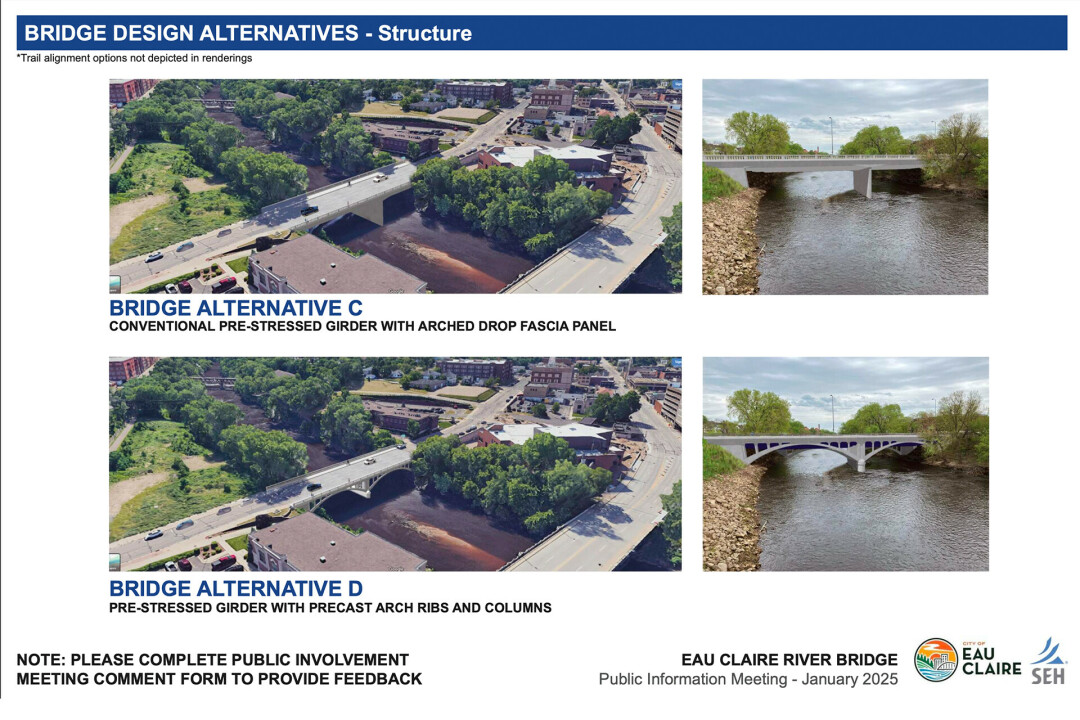 BRIDGE DESIGN ALTERNATIVES - Structure

*Trail alignment options not depicted in renderings

BRIDGE ALTERNATIVE C
CONVENTIONAL PRE-STRESSED GIRDER WITH ARCHED DROP FASCIA PANEL

BRIDGE ALTERNATIVE D
PRE-STRESSED GIRDER WITH PRECAST ARCH RIBS AND COLUMNS

NOTE: PLEASE COMPLETE PUBLIC INVOLVEMENT MEETING COMMENT FORM TO PROVIDE FEEDBACK

EAU CLAIRE RIVER BRIDGE
Public Information Meeting - January 2025

CITY OF EAU CLAIRE

SEH